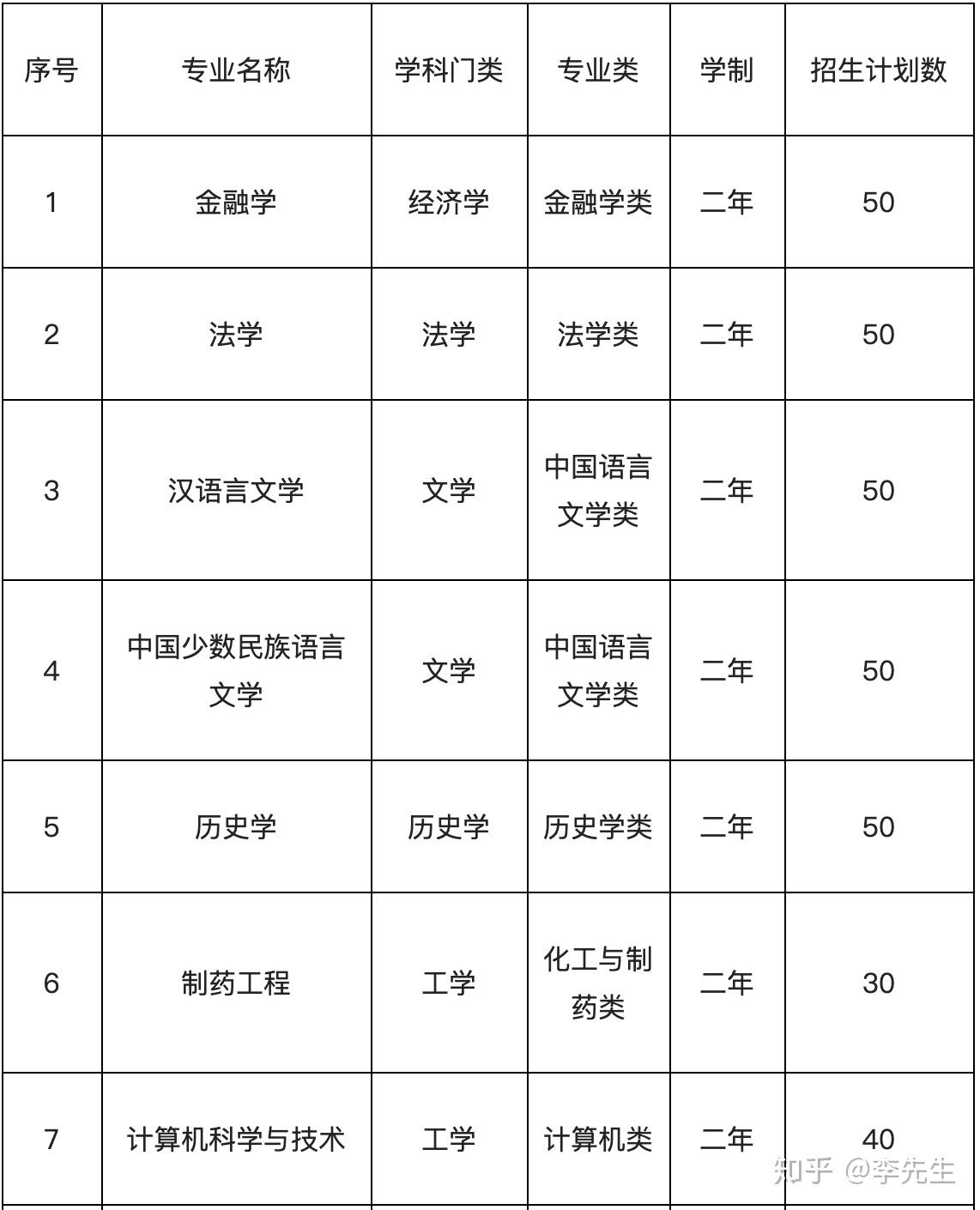 | 序号 | 专业名称 | 学科门类 | 专业类 | 学制 | 招生计划数 |
|---|---|---|---|---|---|
| 1 | 金融学 | 经济学 | 金融学类 | 二年 | 50 |
| 2 | 法学 | 法学 | 法学类 | 二年 | 50 |
| 3 | 汉语言文学 | 文学 | 中国语言文学类 | 二年 | 50 |
| 4 | 中国少数民族语言文学 | 文学 | 中国语言文学类 | 二年 | 50 |
| 5 | 历史学 | 历史学 | 历史学类 | 二年 | 50 |
| 6 | 制药工程 | 工学 | 化工与制药类 | 二年 | 30 |
| 7 | 计算机科学与技术 | 工学 | 计算机类 | 二年 | 40 |

知乎 @李先生